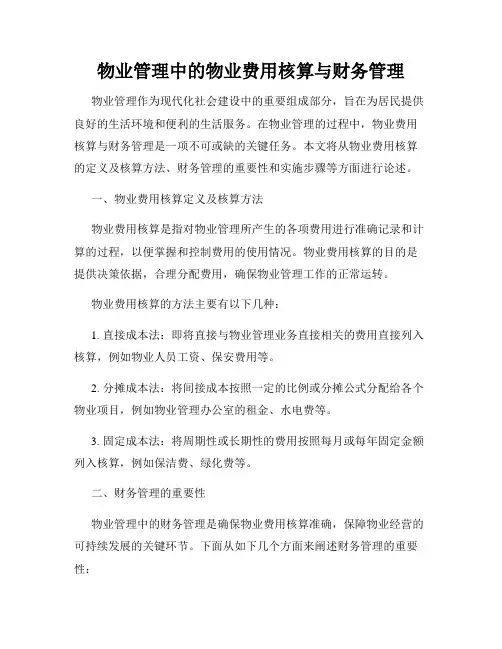 物业管理中的物业费用核算与财务管理

物业管理作为现代化社会建设中的重要组成部分，旨在为居民提供良好的生活环境和便利的生活服务。在物业管理的过程中，物业费用核算与财务管理是一项不可或缺的关键任务。本文将从物业费用核算的定义及核算方法、财务管理的重要性和实施步骤等方面进行论述。

一、物业费用核算定义及核算方法

物业费用核算是指对物业管理所产生的各项费用进行准确记录和计算的过程，以便掌握和控制费用的使用情况。物业费用核算的目的是提供决策依据，合理分配费用，确保物业管理工作的正常运转。

物业费用核算的方法主要有以下几种：

1. 直接成本法：即将直接与物业管理业务直接相关的费用直接列入核算，例如物业人员工资、保安费用等。

2. 分摊成本法：将间接成本按照一定的比例或分摊公式分配给各个物业项目，例如物业管理办公室的租金、水电费等。

3. 固定成本法：将周期性或长期性的费用按照每月或每年固定金额列入核算，例如保洁费、绿化费等。

二、财务管理的重要性

物业管理中的财务管理是确保物业费用核算准确，保障物业经营的可持续发展的关键环节。下面从如下几个方面来阐述财务管理的重要性：